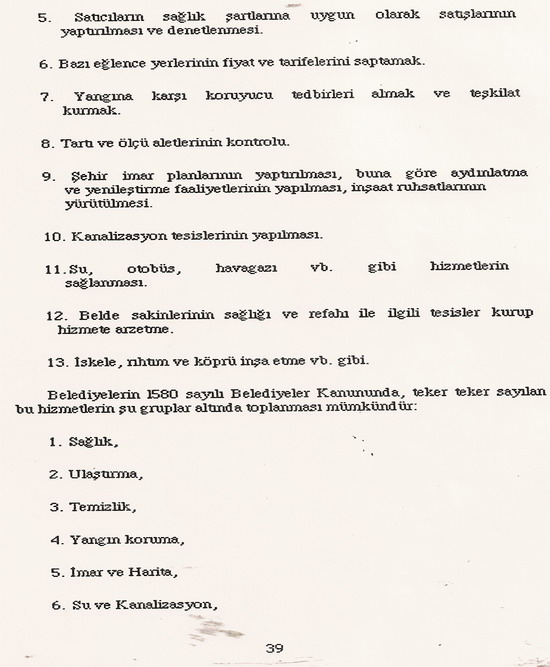 5. Satıcıların sağlık şartlarına uygun olarak satışlarının yaptırılması ve denetlenmesi.

6. Bazı eğlence yerlerinin fiyat ve tarifelerini saptamak.

7. Yangına karşı koruyucu tedbirleri almak ve teşkilat kurmak.

8. Tartı ve ölçü aletlerinin kontrolu.

9. Şehir imar planlarının yaptırılması, buna göre aydınlatma ve yenileştirme faaliyetlerinin yapılması, inşaat ruhsatlarının yürütülmesi.

10. Kanalizasyon tesislerinin yapılması.

11. Su, otobüs, havagazı vb. gibi hizmetlerin sağlanması.

12. Belde sakinlerinin sağlığı ve refahı ile ilgili tesisler kurup hizmete arzetme.

13. İskele, rıhtım ve köprü inşa etme vb. gibi.

Belediyelerin 1580 sayılı Belediyeler Kanununda, teker teker sayılan bu hizmetlerin şu gruplar altında toplanması mümkündür:

1. Sağlık,

2. Ulaştırma,

3. Temizlik,

4. Yangın koruma,

5. İmar ve Harita,

6. Su ve Kanalizasyon,

39